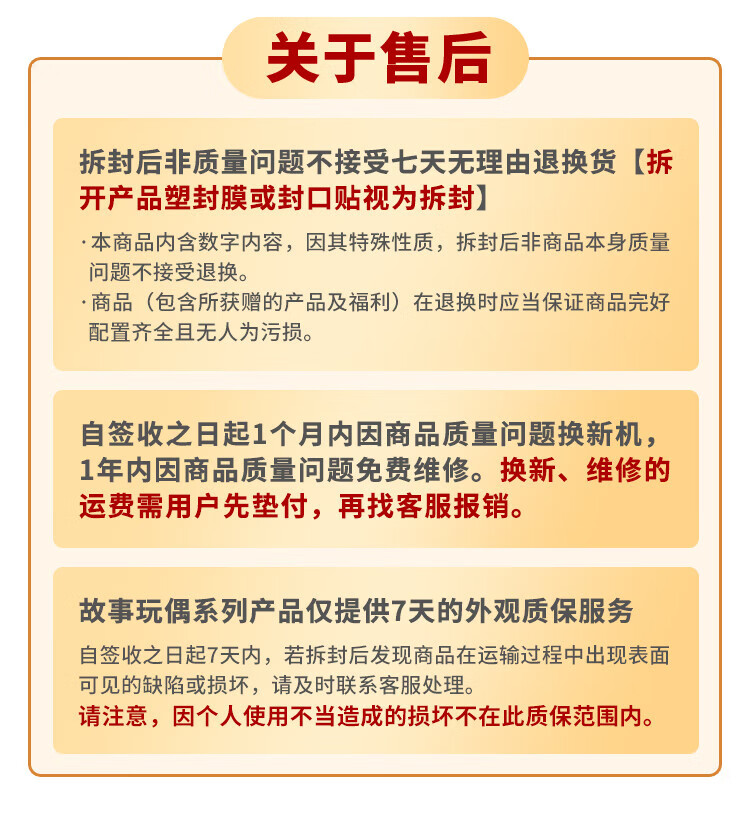 关于售后

拆封后非质量问题不接受七天无理由退换货【拆开产品塑封膜或封口贴视为拆封】

·本商品内含数字内容，因其特殊性质，拆封后非商品本身质量问题不接受退换。
·商品（包含所获赠的产品及福利）在退换时应当保证商品完好配置齐全且无人为污损。

自签收之日起1个月内因商品质量问题换新机，1年内因商品质量问题免费维修。换新、维修的运费需用户先垫付，再找客服报销。

故事玩偶系列产品仅提供7天的外观质保服务

自签收之日起7天内，若拆封后发现商品在运输过程中出现表面可见的缺陷或损坏，请及时联系客服处理。
请注意，因个人使用不当造成的损坏不在此质保范围内。